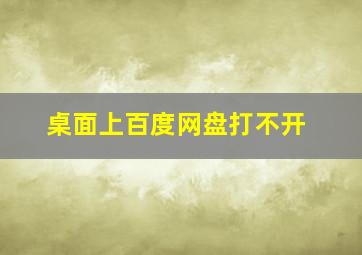 桌面上百度网盘打不开